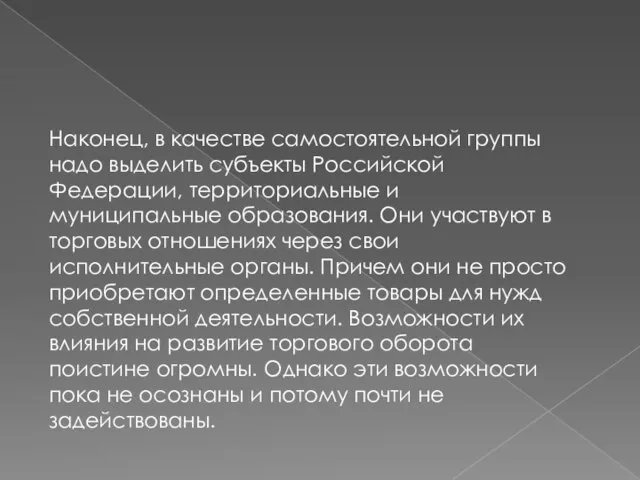 Наконец, в качестве самостоятельной группы надо выделить субъекты Российской Федерации, территориальные и муниципальные образования. Они участвуют в торговых отношениях через свои исполнительные органы. Причем они не просто приобретают определенные товары для нужд собственной деятельности. Возможности их влияния на развитие торгового оборота поистине огромны. Однако эти возможности пока не осознаны и потому почти не задействованы.